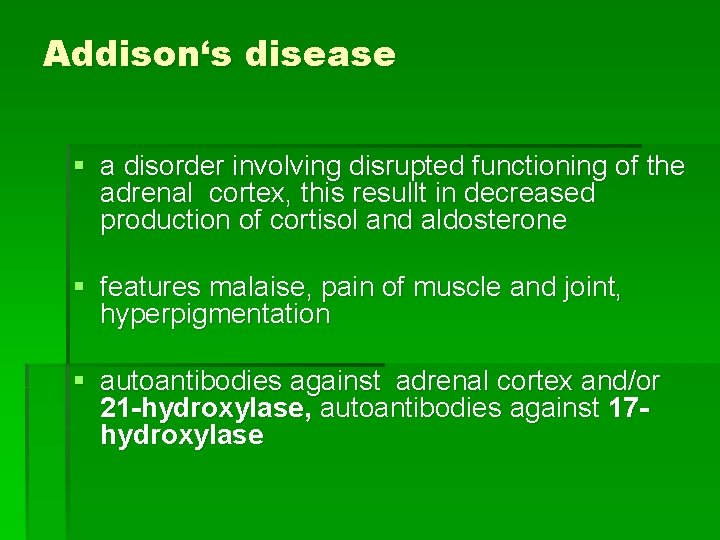 Addison‘s disease

▪ a disorder involving disrupted functioning of the adrenal cortex, this resullt in decreased production of cortisol and aldosterone

▪ features malaise, pain of muscle and joint, hyperpigmentation

▪ autoantibodies against adrenal cortex and/or 21-hydroxylase, autoantibodies against 17-hydroxylase